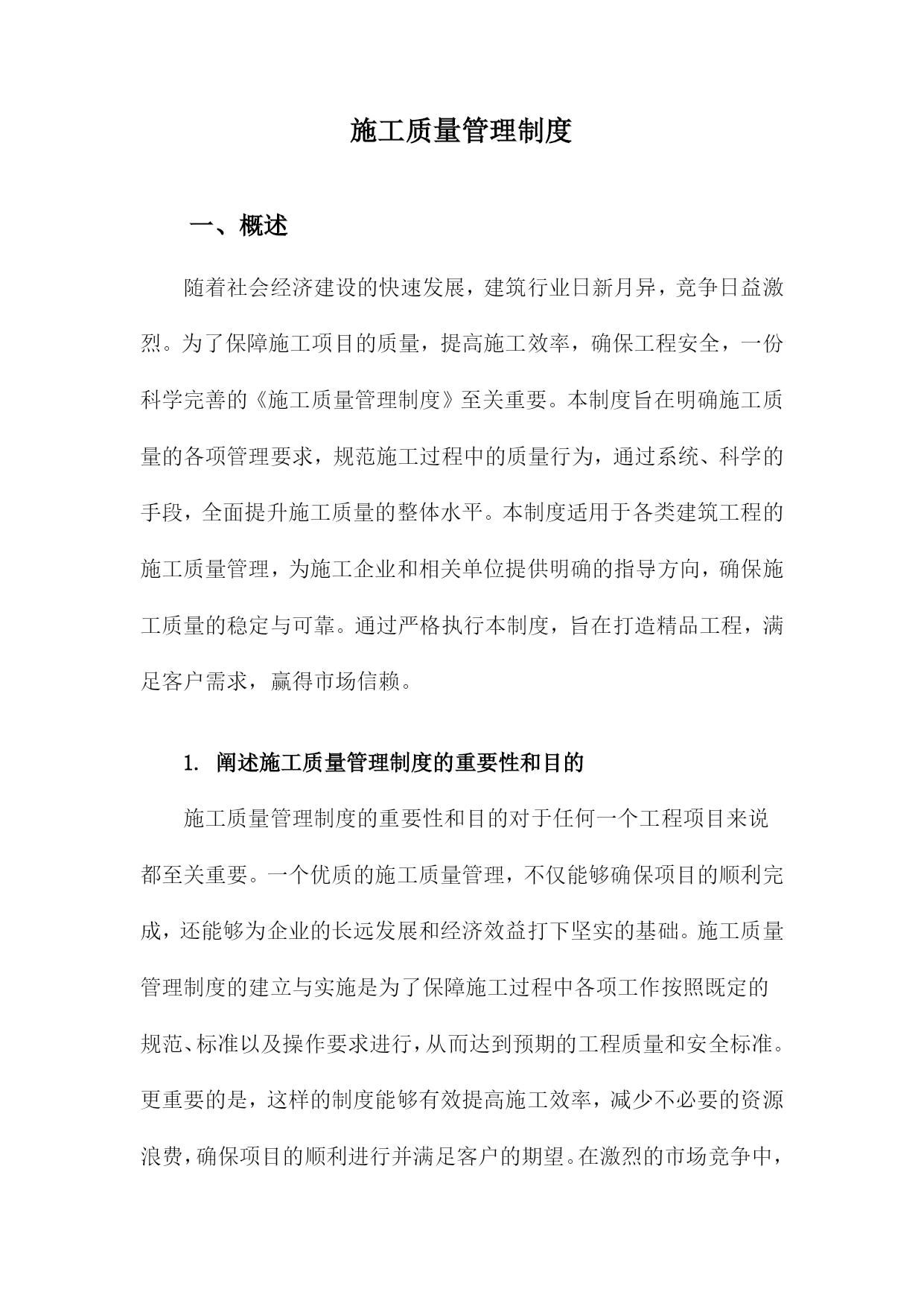 施工质量管理制度

一、概述

随着社会经济建设的快速发展，建筑行业日新月异，竞争日益激烈。为了保障施工项目的质量，提高施工效率，确保工程安全，一份科学完善的《施工质量管理制度》至关重要。本制度旨在明确施工质量的各项管理要求，规范施工过程中的质量行为，通过系统、科学的手段，全面提升施工质量的整体水平。本制度适用于各类建筑工程的施工质量管理，为施工企业和相关单位提供明确的指导方向，确保施工质量的稳定与可靠。通过严格执行本制度，旨在打造精品工程，满足客户需求，赢得市场信赖。

1. 阐述施工质量管理制度的重要性和目的

施工质量管理制度的重要性和目的对于任何一个工程项目来说都至关重要。一个优质的施工质量管理，不仅能够确保项目的顺利完成，还能够为企业的长远发展和经济效益打下坚实的基础。施工质量管理制度的建立与实施是为了保障施工过程中各项工作按照既定的规范、标准以及操作要求进行，从而达到预期的工程质量和安全标准。更重要的是，这样的制度能够有效提高施工效率，减少不必要的资源浪费，确保项目的顺利进行并满足客户的期望。在激烈的市场竞争中，